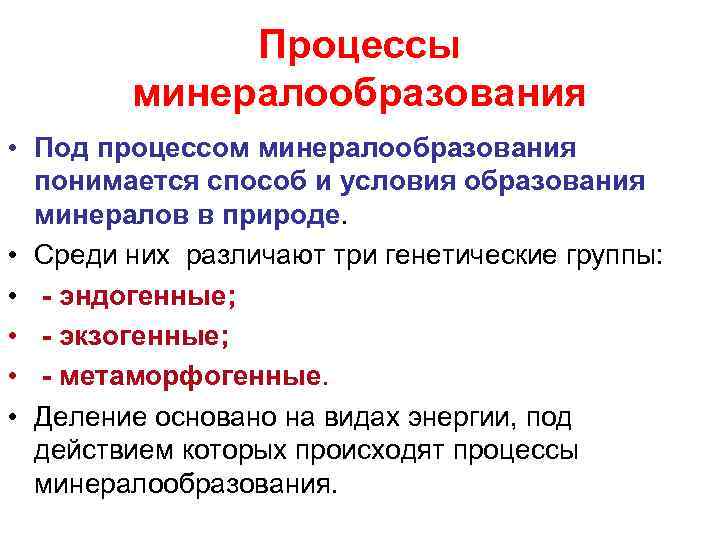 Процессы минералообразования

• Под процессом минералообразования понимается способ и условия образования минералов в природе.

• Среди них различают три генетические группы:

• - эндогенные;

• - экзогенные;

• - метаморфогенные.

• Деление основано на видах энергии, под действием которых происходят процессы минералообразования.